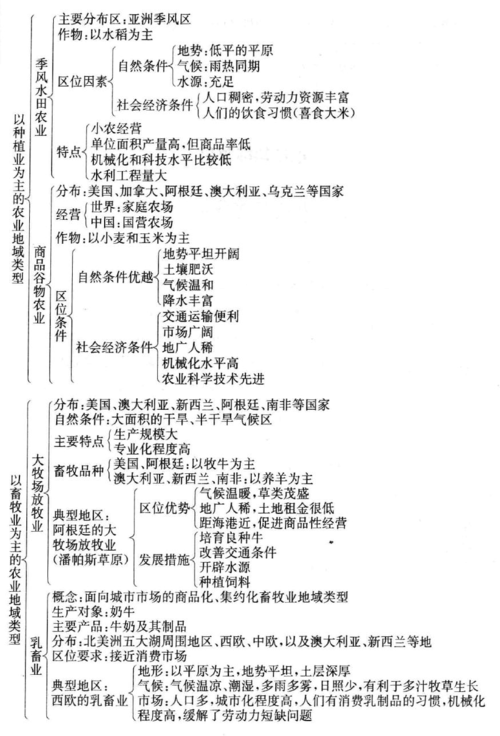 以种植业为主的农业地域类型

季风水田农业
主要分布区：亚洲季风区
作物：以水稻为主
区位因素
自然条件
地势：低平的平原
气候：雨热同期
水源：充足
社会经济条件
人口稠密，劳动力资源丰富
人们的饮食习惯（喜食大米）
特点
小农经营
单位面积产量高，但商品率低
机械化和科技水平比较低
水利工程量大

商品谷物农业
分布：美国、加拿大、阿根廷、澳大利亚、乌克兰等国家
经营
世界：家庭农场
中国：国营农场
作物：以小麦和玉米为主
区位条件
自然条件优越
地势平坦开阔
土壤肥沃
气候温和
降水丰富
社会经济条件
交通运输便利
市场广阔
地广人稀
机械化水平高
农业科学技术先进

以畜牧业为主的农业地域类型

大牧场放牧业
分布：美国、澳大利亚、新西兰、阿根廷、南非等国家
自然条件：大面积的干旱、半干旱气候区
主要特点
生产规模大
专业化程度高
畜牧品种
美国、阿根廷：以牧牛为主
澳大利亚、新西兰、南非：以养羊为主
典型地区：阿根廷的大牧场放牧业（潘帕斯草原）
区位优势
气候温暖，草类茂盛
地广人稀，土地租金很低
距海港近，促进商品性经营
发展措施
培育良种牛
改善交通条件
开辟水源
种植饲料

乳畜业
概念：面向城市市场的商品化、集约化畜牧业地域类型
生产对象：奶牛
主要产品：牛奶及其制品
分布：北美洲五大湖周围地区、西欧、中欧，以及澳大利亚、新西兰等地
区位要求：接近消费市场
典型地区：西欧的乳畜业
地形：以平原为主，地势平坦，土层深厚
气候：气候温凉、潮湿，多雨多雾，日照少，有利于多汁牧草生长
市场：人口多，城市化程度高，人们有消费乳制品的习惯，机械化程度高，缓解了劳动力短缺问题